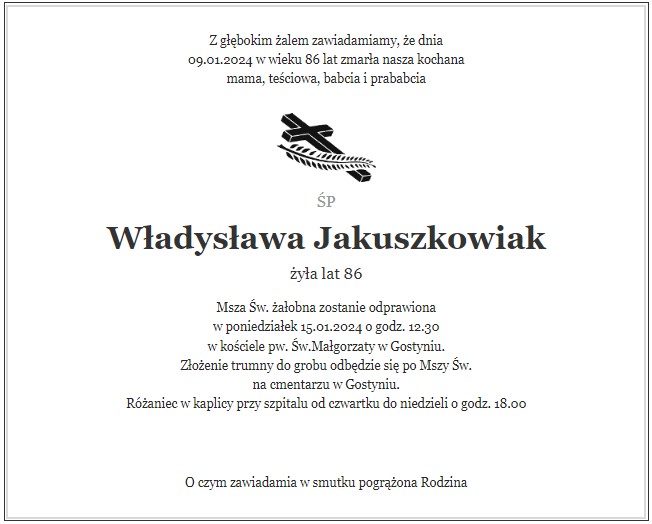 Z głębokim żalem zawiadamiamy, że dnia 09.01.2024 w wieku 86 lat zmarła nasza kochana mama, teściowa, babcia i prababcia

ŚP

Władysława Jakuszkowiak

żyła lat 86

Msza Św. żałobna zostanie odprawiona w poniedziałek 15.01.2024 o godz. 12.30 w kościele pw. Św.Małgorzaty w Gostyniu. Złożenie trumny do grobu odbędzie się po Mszy Św. na cmentarzu w Gostyniu. Różaniec w kaplicy przy szpitalu od czwartku do niedzieli o godz. 18.00

O czym zawiadamia w smutku pogrążona Rodzina